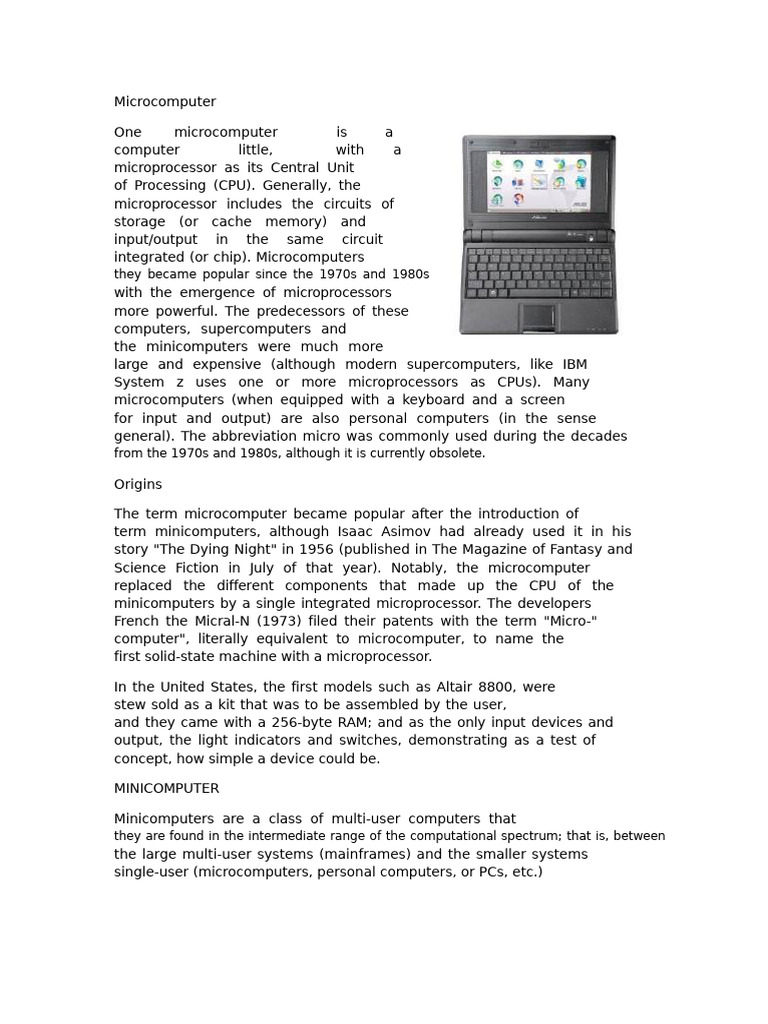 Microcomputer

One microcomputer is a computer little, with a microprocessor as its Central Unit of Processing (CPU). Generally, the microprocessor includes the circuits of storage (or cache memory) and input/output in the same circuit integrated (or chip). Microcomputers they became popular since the 1970s and 1980s with the emergence of microprocessors more powerful. The predecessors of these computers, supercomputers and the minicomputers were much more large and expensive (although modern supercomputers, like IBM System z uses one or more microprocessors as CPUs). Many microcomputers (when equipped with a keyboard and a screen for input and output) are also personal computers (in the sense general). The abbreviation micro was commonly used during the decades from the 1970s and 1980s, although it is currently obsolete.

Origins

The term microcomputer became popular after the introduction of term minicomputers, although Isaac Asimov had already used it in his story "The Dying Night" in 1956 (published in The Magazine of Fantasy and Science Fiction in July of that year). Notably, the microcomputer replaced the different components that made up the CPU of the minicomputers by a single integrated microprocessor. The developers French the Micral-N (1973) filed their patents with the term "Micro-" computer", literally equivalent to microcomputer, to name the first solid-state machine with a microprocessor.

In the United States, the first models such as Altair 8800, were stew sold as a kit that was to be assembled by the user, and they came with a 256-byte RAM; and as the only input devices and output, the light indicators and switches, demonstrating as a test of concept, how simple a device could be.

MINICOMPUTER

Minicomputers are a class of multi-user computers that they are found in the intermediate range of the computational spectrum; that is, between the large multi-user systems (mainframes) and the smaller systems single-user (microcomputers, personal computers, or PCs, etc.)